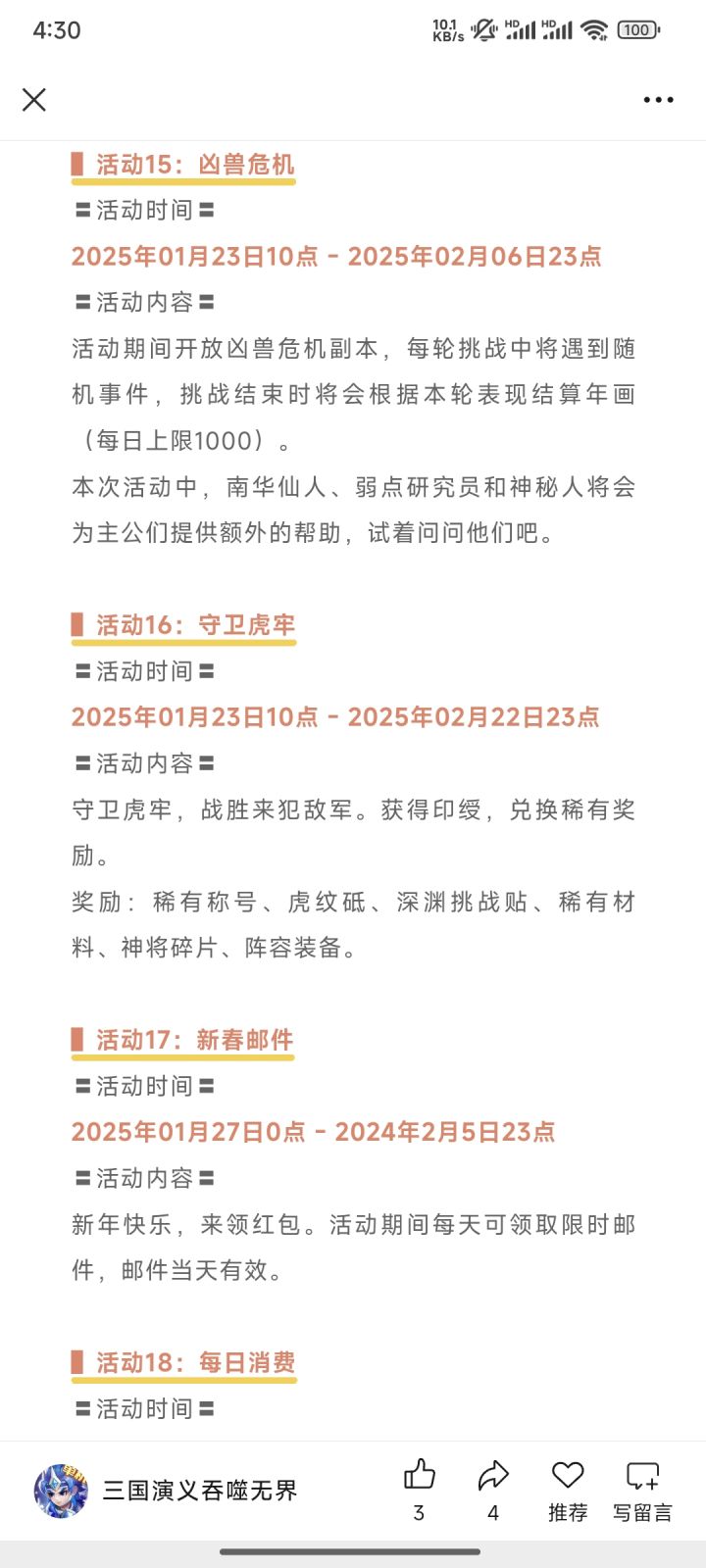 4:30 10.1 KB/s HD HD 100

活动15：凶兽危机
〓活动时间〓
2025年01月23日10点 - 2025年02月06日23点
〓活动内容〓
活动期间开放凶兽危机副本，每轮挑战中将遇到随机事件，挑战结束时将会根据本轮表现结算年画（每日上限1000）。
本次活动中，南华仙人、弱点研究员和神秘人将会为主公们提供额外的帮助，试着问问他们吧。

活动16：守卫虎牢
〓活动时间〓
2025年01月23日10点 - 2025年02月22日23点
〓活动内容〓
守卫虎牢，战胜来犯敌军。获得印绶，兑换稀有奖励。
奖励：稀有称号、虎纹砥、深渊挑战贴、稀有材料、神将碎片、阵容装备。

活动17：新春邮件
〓活动时间〓
2025年01月27日0点 - 2024年2月5日23点
〓活动内容〓
新年快乐，来领红包。活动期间每天可领取限时邮件，邮件当天有效。

活动18：每日消费
〓活动时间〓

三国演义吞噬无界
3
4
推荐
写留言